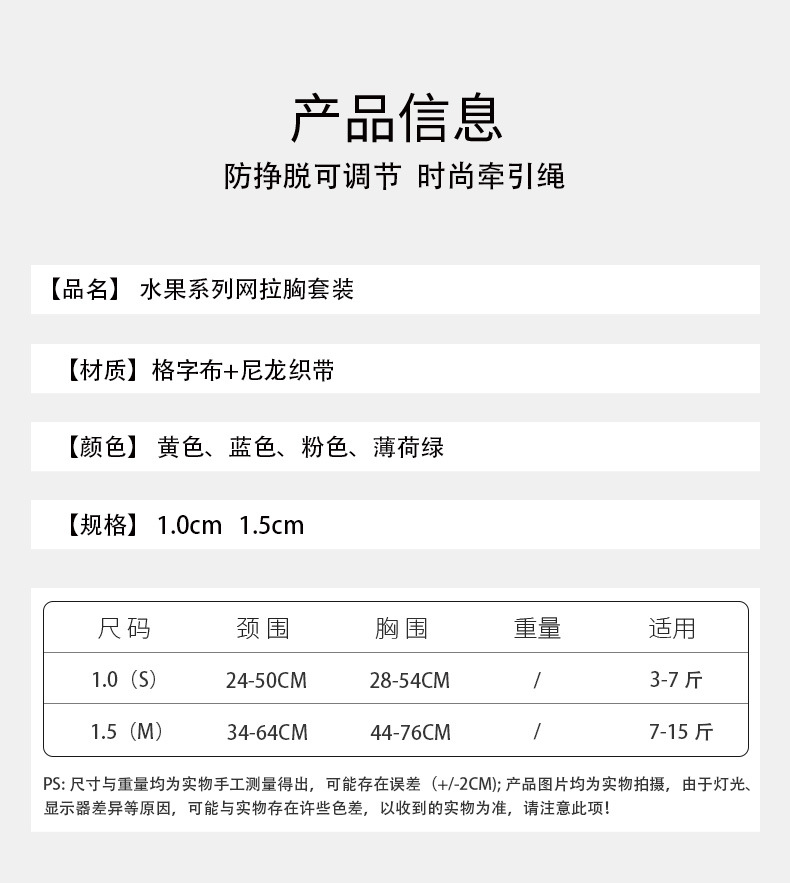 产品信息

防挣脱可调节 时尚牵引绳

【品名】 水果系列网拉胸套装

【材质】格字布+尼龙织带

【颜色】 黄色、蓝色、粉色、薄荷绿

【规格】 1.0cm 1.5cm

| 尺码 | 颈围 | 胸围 | 重量 | 适用 |
|---|---|---|---|---|
| 1.0（S） | 24-50CM | 28-54CM | / | 3-7 斤 |
| 1.5（M） | 34-64CM | 44-76CM | / | 7-15 斤 |

PS: 尺寸与重量均为实物手工测量得出，可能存在误差（+/-2CM); 产品图片均为实物拍摄，由于灯光、显示器差异等原因，可能与实物存在许些色差，以收到的实物为准，请注意此项!